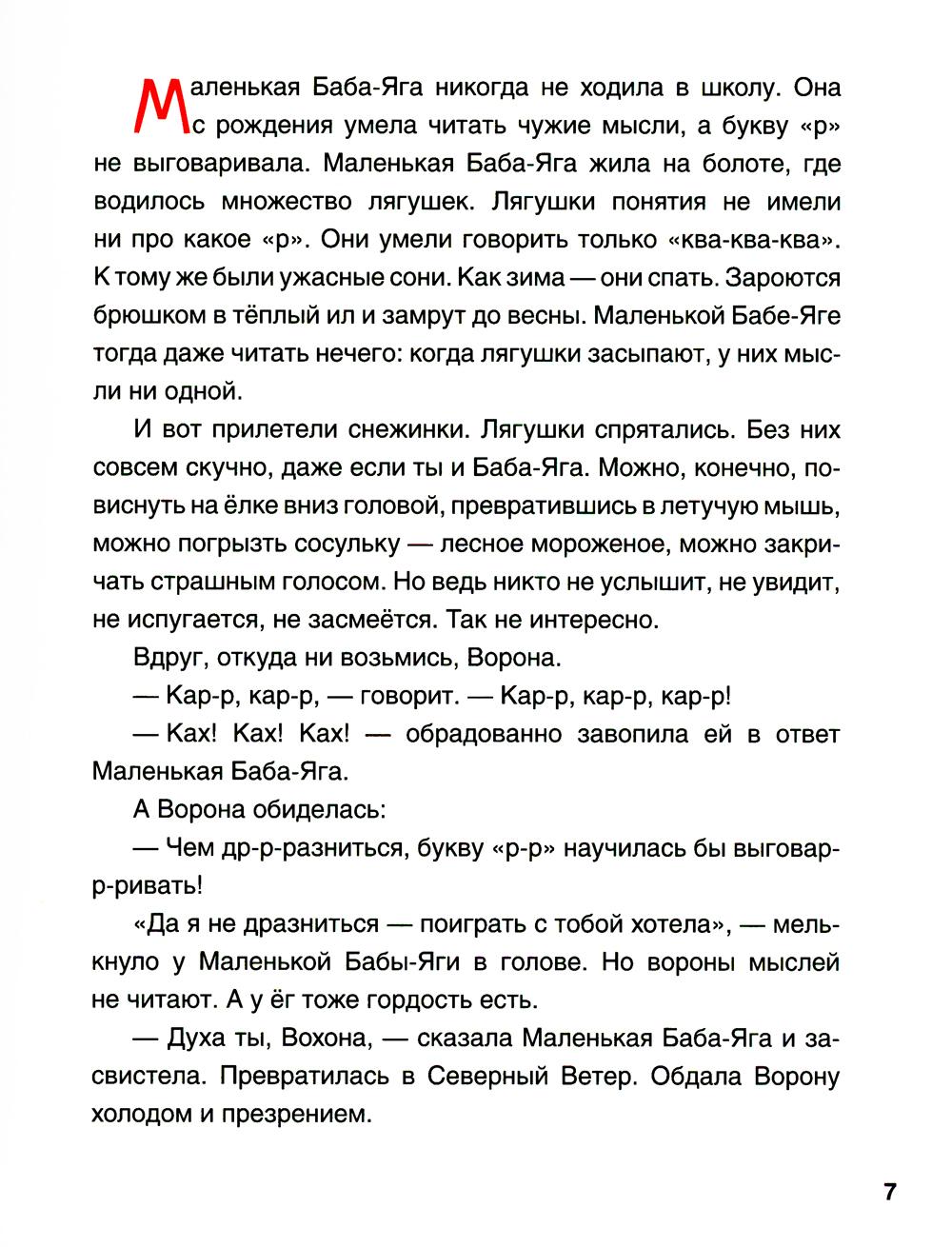 Маленькая Баба-Яга никогда не ходила в школу. Она с рождения умела читать чужие мысли, а букву «р» не выговаривала. Маленькая Баба-Яга жила на болоте, где водилось множество лягушек. Лягушки понятия не имели ни про какое «р». Они умели говорить только «ква-ква-ква». К тому же были ужасные сони. Как зима — они спать. Зароются брюшком в тёплый ил и замрут до весны. Маленькой Бабе-Яге тогда даже читать нечего: когда лягушки засыпают, у них мысли ни одной.

И вот прилетели снежинки. Лягушки спрятались. Без них совсем скучно, даже если ты и Баба-Яга. Можно, конечно, повиснуть на ёлке вниз головой, превратившись в летучую мышь, можно погрызть сосульку — лесное мороженое, можно закричать страшным голосом. Но ведь никто не услышит, не увидит, не испугается, не засмеётся. Так не интересно.

Вдруг, откуда ни возьмись, Ворона.

— Кар-р, кар-р, — говорит. — Кар-р, кар-р, кар-р!

— Ках! Ках! Ках! — обрадованно завопила ей в ответ Маленькая Баба-Яга.

А Ворона обиделась:

— Чем др-р-разниться, букву «р-р» научилась бы выговар-р-ривать!

«Да я не дразниться — поиграть с тобой хотела», — мелькнуло у Маленькой Бабы-Яги в голове. Но вороны мыслей не читают. А у ёг тоже гордость есть.

— Духа ты, Вохона, — сказала Маленькая Баба-Яга и засвистела. Превратилась в Северный Ветер. Обдала Ворону холодом и презрением.

7